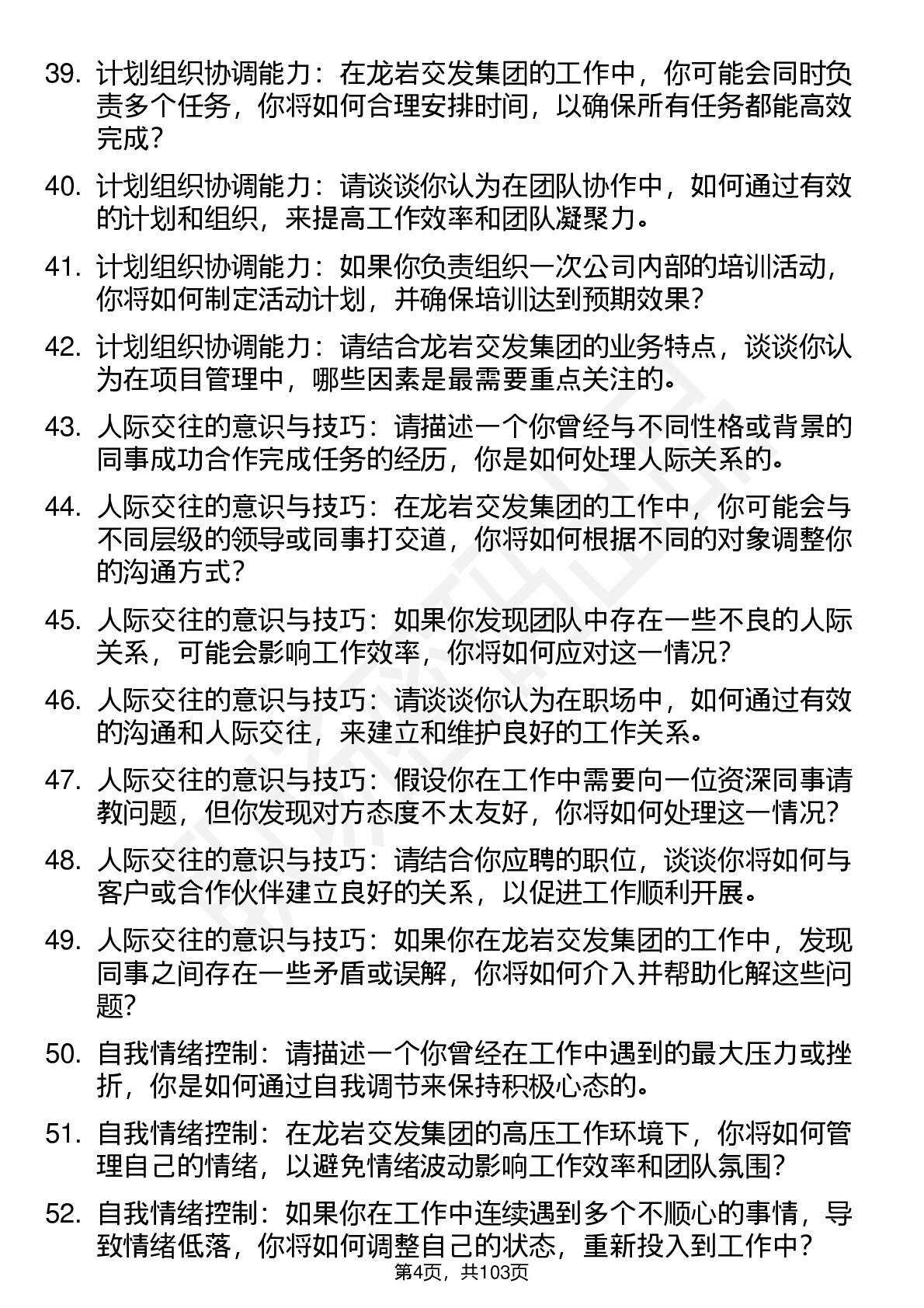 39. 计划组织协调能力：在龙岩交发集团的工作中，你可能会同时负责多个任务，你将如何合理安排时间，以确保所有任务都能高效完成？

40. 计划组织协调能力：请谈谈你认为在团队协作中，如何通过有效的计划和组织，来提高工作效率和团队凝聚力。

41. 计划组织协调能力：如果你负责组织一次公司内部的培训活动，你将如何制定活动计划，并确保培训达到预期效果？

42. 计划组织协调能力：请结合龙岩交发集团的业务特点，谈谈你认为在项目管理中，哪些因素是最需要重点关注的。

43. 人际交往的意识与技巧：请描述一个你曾经与不同性格或背景的同事成功合作完成任务的经历，你是如何处理人际关系的。

44. 人际交往的意识与技巧：在龙岩交发集团的工作中，你可能会与不同层级的领导或同事打交道，你将如何根据不同的对象调整你的沟通方式？

45. 人际交往的意识与技巧：如果你发现团队中存在一些不良的人际关系，可能会影响工作效率，你将如何应对这一情况？

46. 人际交往的意识与技巧：请谈谈你认为在职场中，如何通过有效的沟通和人际交往，来建立和维护良好的工作关系。

47. 人际交往的意识与技巧：假设你在工作中需要向一位资深同事请教问题，但你发现对方态度不太友好，你将如何处理这一情况？

48. 人际交往的意识与技巧：请结合你应聘的职位，谈谈你将如何与客户或合作伙伴建立良好的关系，以促进工作顺利开展。

49. 人际交往的意识与技巧：如果你在龙岩交发集团的工作中，发现同事之间存在一些矛盾或误解，你将如何介入并帮助化解这些问题？

50. 自我情绪控制：请描述一个你曾经在工作中遇到的最大压力或挫折，你是如何通过自我调节来保持积极心态的。

51. 自我情绪控制：在龙岩交发集团的高压工作环境下，你将如何管理自己的情绪，以避免情绪波动影响工作效率和团队氛围？

52. 自我情绪控制：如果你在工作中连续遇到多个不顺心的事情，导致情绪低落，你将如何调整自己的状态，重新投入到工作中？

第4页，共103页